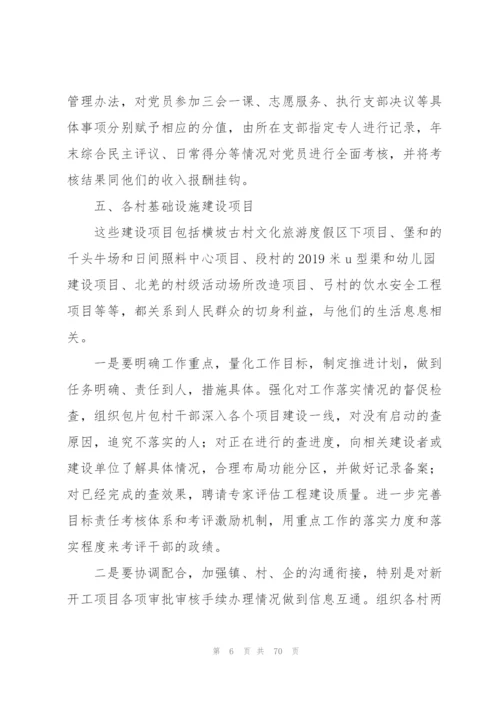 管理办法，对党员参加三会一课、志愿服务、执行支部决议等具体事项分别赋予相应的分值，由所在支部指定专人进行记录，年末综合民主评议、日常得分等情况对党员进行全面考核，并将考核结果同他们的收入报酬挂钩。

五、各村基础设施建设项目

这些建设项目包括横坡古村文化旅游度假区下项目、堡和的千头牛场和日间照料中心项目、段村的2019米u型渠和幼儿园建设项目、北羌的村级活动场所改造项目、弓村的饮水安全工程项目等等，都关系到人民群众的切身利益，与他们的生活息息相关。

一是要明确工作重点，量化工作目标，制定推进计划，做到任务明确、责任到人，措施具体。强化对工作落实情况的督促检查，组织包片包村干部深入各个项目建设一线，对没有启动的查原因，追究不落实的人；对正在进行的查进度，向相关建设者或建设单位了解具体情况，合理布局功能分区，并做好记录备案；对已经完成的查效果，聘请专家评估工程建设质量。进一步完善目标责任考核体系和考评激励机制，用重点工作的落实力度和落实程度来考评干部的政绩。

二是要协调配合，加强镇、村、企的沟通衔接，特别是对新开工项目各项审批审核手续办理情况做到信息互通。组织各村两

第 6 页 共 70 页